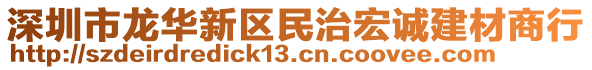 深圳市龙华新区民治宏诚建材商行
http://szdeirdredick13.cn.coovee.com